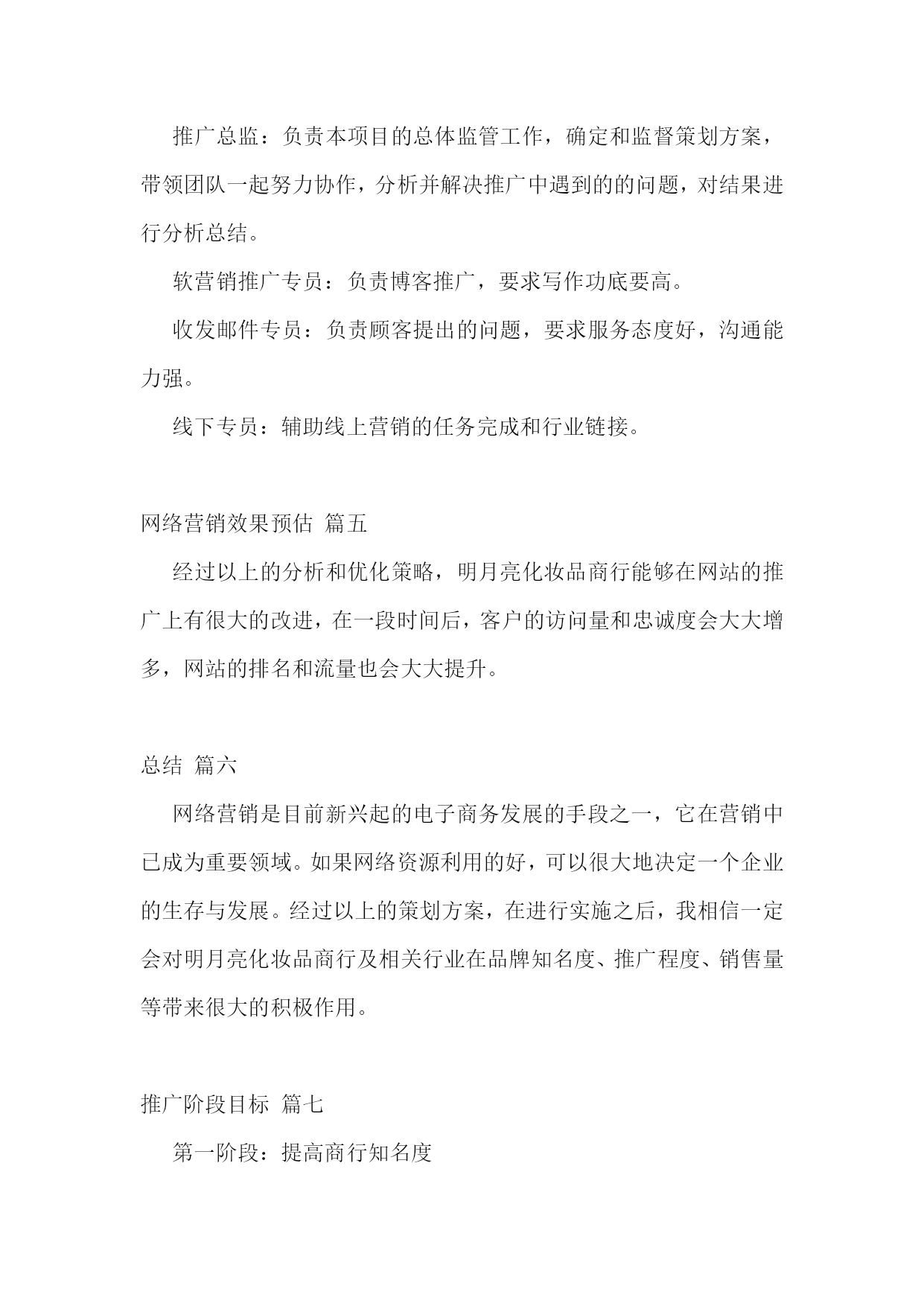 推广总监：负责本项目的总体监管工作，确定和监督策划方案，带领团队一起努力协作，分析并解决推广中遇到的的问题，对结果进行分析总结。

软营销推广专员：负责博客推广，要求写作功底要高。

收发邮件专员：负责顾客提出的问题，要求服务态度好，沟通能力强。

线下专员：辅助线上营销的任务完成和行业链接。

网络营销效果预估 篇五

经过以上的分析和优化策略，明月亮化妆品商行能够在网站的推广上有很大的改进，在一段时间后，客户的访问量和忠诚度会大大增多，网站的排名和流量也会大大提升。

总结 篇六

网络营销是目前新兴起的电子商务发展的手段之一，它在营销中已成为重要领域。如果网络资源利用的好，可以很大地决定一个企业的生存与发展。经过以上的策划方案，在进行实施之后，我相信一定会对明月亮化妆品商行及相关行业在品牌知名度、推广程度、销售量等带来很大的积极作用。

推广阶段目标 篇七

第一阶段：提高商行知名度